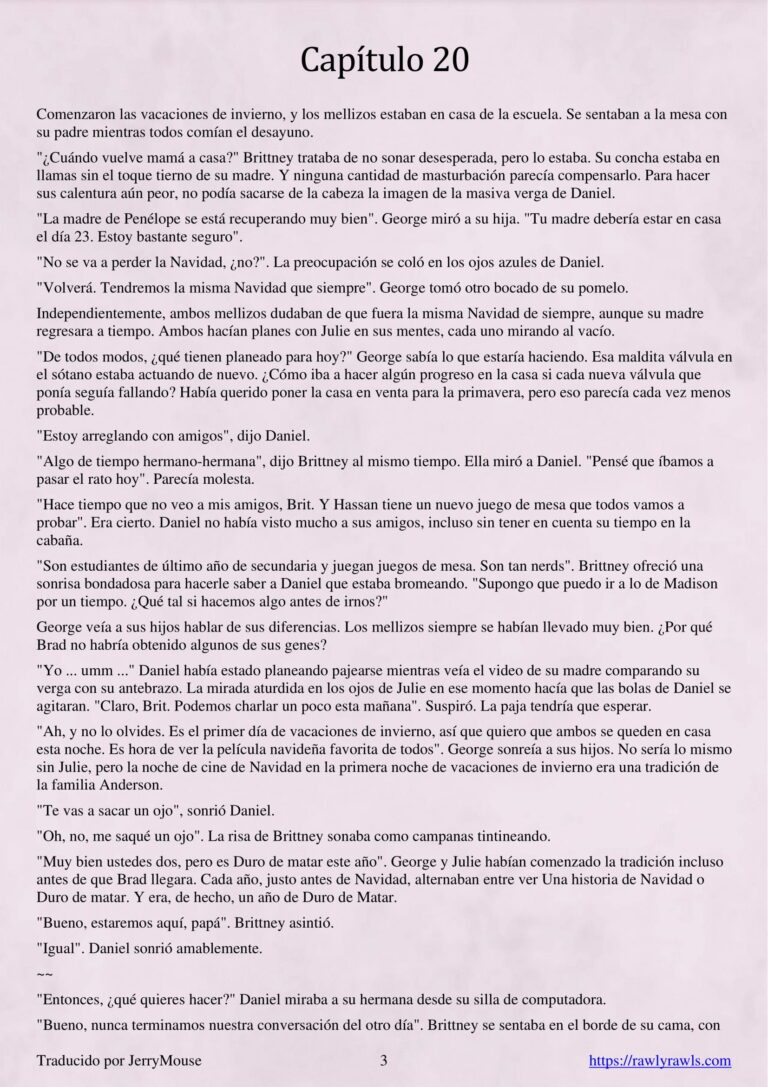 Capítulo 20

Comenzaron las vacaciones de invierno, y los mellizos estaban en casa de la escuela. Se sentaban a la mesa con su padre mientras todos comían el desayuno.

"¿Cuándo vuelve mamá a casa?" Brittney trataba de no sonar desesperada, pero lo estaba. Su concha estaba en llamas sin el toque tierno de su madre. Y ninguna cantidad de masturbación parecía compensarlo. Para hacer sus calentura aún peor, no podía sacarse de la cabeza la imagen de la masiva verga de Daniel.

"La madre de Penélope se está recuperando muy bien". George miró a su hija. "Tu madre debería estar en casa el día 23. Estoy bastante seguro".

"No se va a perder la Navidad, ¿no?". La preocupación se coló en los ojos azules de Daniel.

"Volverá. Tendremos la misma Navidad que siempre". George tomó otro bocado de su pomelo.

Independientemente, ambos mellizos dudaban de que fuera la misma Navidad de siempre, aunque su madre regresara a tiempo. Ambos hacían planes con Julie en sus mentes, cada uno mirando al vacío.

"De todos modos, ¿qué tienen planeado para hoy?" George sabía lo que estaría haciendo. Esa maldita válvula en el sótano estaba actuando de nuevo. ¿Cómo iba a hacer algún progreso en la casa si cada nueva válvula que ponía seguía fallando? Había querido poner la casa en venta para la primavera, pero eso parecía cada vez menos probable.

"Estoy arreglando con amigos", dijo Daniel.

"Algo de tiempo hermano-hermana", dijo Brittney al mismo tiempo. Ella miró a Daniel. "Pensé que íbamos a pasar el rato hoy". Parecía molesta.

"Hace tiempo que no veo a mis amigos, Brit. Y Hassan tiene un nuevo juego de mesa que todos vamos a probar". Era cierto. Daniel no había visto mucho a sus amigos, incluso sin tener en cuenta su tiempo en la cabaña.

"Son estudiantes de último año de secundaria y juegan juegos de mesa. Son tan nerds". Brittney ofreció una sonrisa bondadosa para hacerle saber a Daniel que estaba bromeando. "Supongo que puedo ir a lo de Madison por un tiempo. ¿Qué tal si hacemos algo antes de irnos?"

George veía a sus hijos hablar de sus diferencias. Los mellizos siempre se habían llevado muy bien. ¿Por qué Brad no habría obtenido algunos de sus genes?

"Yo ... umm ..." Daniel había estado planeando pajearse mientras veía el video de su madre comparando su verga con su antebrazo. La mirada aturdida en los ojos de Julie en ese momento hacía que las bolas de Daniel se agitaran. "Claro, Brit. Podemos charlar un poco esta mañana". Suspiró. La paja tendría que esperar.

"Ah, y no lo olvides. Es el primer día de vacaciones de invierno, así que quiero que ambos se queden en casa esta noche. Es hora de ver la película navideña favorita de todos". George sonreía a sus hijos. No sería lo mismo sin Julie, pero la noche de cine de Navidad en la primera noche de vacaciones de invierno era una tradición de la familia Anderson.

"Te vas a sacar un ojo", sonrió Daniel.

"Oh, no, me saqué un ojo". La risa de Brittney sonaba como campanas tintineando.

"Muy bien ustedes dos, pero es Duro de matar este año". George y Julie habían comenzado la tradición incluso antes de que Brad llegara. Cada año, justo antes de Navidad, alternaban entre ver Una historia de Navidad o Duro de matar. Y era, de hecho, un año de Duro de Matar.

"Bueno, estaremos aquí, papá". Brittney asintió.

"Igual". Daniel sonrió amablemente.

~~

"Entonces, ¿qué quieres hacer?" Daniel miraba a su hermana desde su silla de computadora.

"Bueno, nunca terminamos nuestra conversación del otro día". Brittney se sentaba en el borde de su cama, con

Traducido por JerryMouse 3 https://rawlyrawls.com